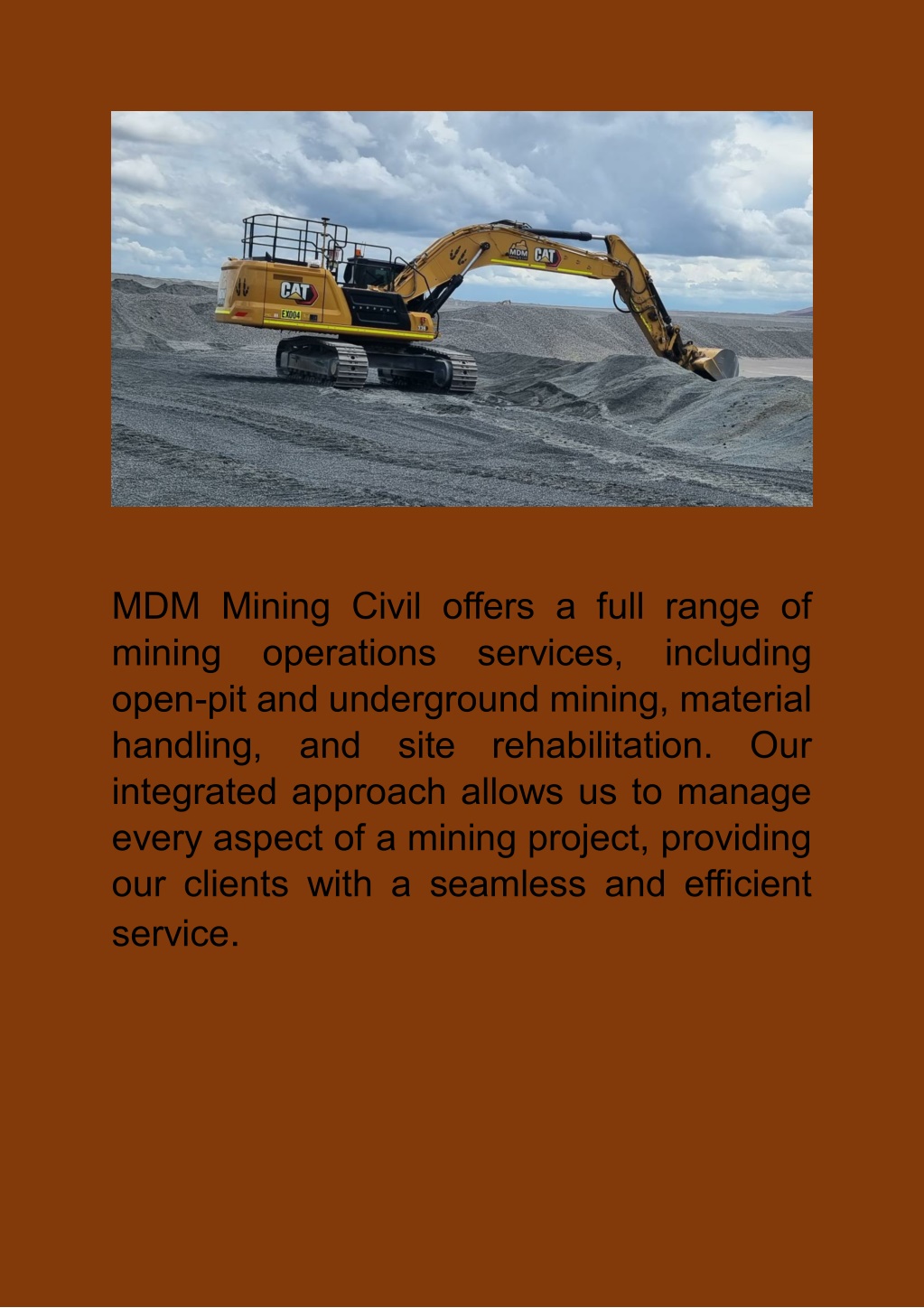 CAT
EX004
MDM
CAT

MDM Mining Civil offers a full range of mining operations services, including open-pit and underground mining, material handling, and site rehabilitation. Our integrated approach allows us to manage every aspect of a mining project, providing our clients with a seamless and efficient service.